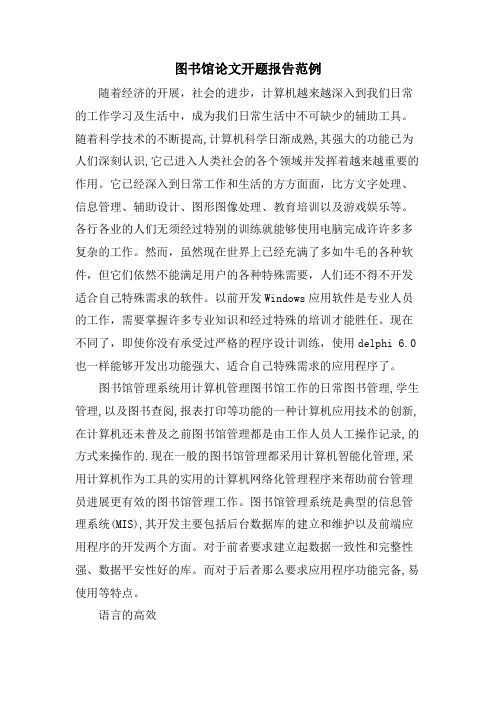 图书馆论文开题报告范例

随着经济的开展，社会的进步，计算机越来越深入到我们日常的工作学习及生活中，成为我们日常生活中不可缺少的辅助工具。随着科学技术的不断提高,计算机科学日渐成熟,其强大的功能已为人们深刻认识,它已进入人类社会的各个领域并发挥着越来越重要的作用。它已经深入到日常工作和生活的方方面面，比方文字处理、信息管理、辅助设计、图形图像处理、教育培训以及游戏娱乐等。各行各业的人们无须经过特别的训练就能够使用电脑完成许许多多复杂的工作。然而，虽然现在世界上已经充满了多如牛毛的各种软件，但它们依然不能满足用户的各种特殊需要，人们还不得不开发适合自己特殊需求的软件。以前开发Windows应用软件是专业人员的工作，需要掌握许多专业知识和经过特殊的培训才能胜任。现在不同了，即使你没有承受过严格的程序设计训练，使用delphi 6.0也一样能够开发出功能强大、适合自己特殊需求的应用程序了。

图书馆管理系统用计算机管理图书馆工作的日常图书管理,学生管理,以及图书查阅,报表打印等功能的一种计算机应用技术的创新,在计算机还未普及之前图书馆管理都是由工作人员人工操作记录,的方式来操作的.现在一般的图书馆管理都采用计算机智能化管理,采用计算机作为工具的实用的计算机网络化管理程序来帮助前台管理员进展更有效的图书馆管理工作。图书馆管理系统是典型的信息管理系统(MIS),其开发主要包括后台数据库的建立和维护以及前端应用程序的开发两个方面。对于前者要求建立起数据一致性和完整性强、数据平安性好的库。而对于后者那么要求应用程序功能完备,易使用等特点。

语言的高效